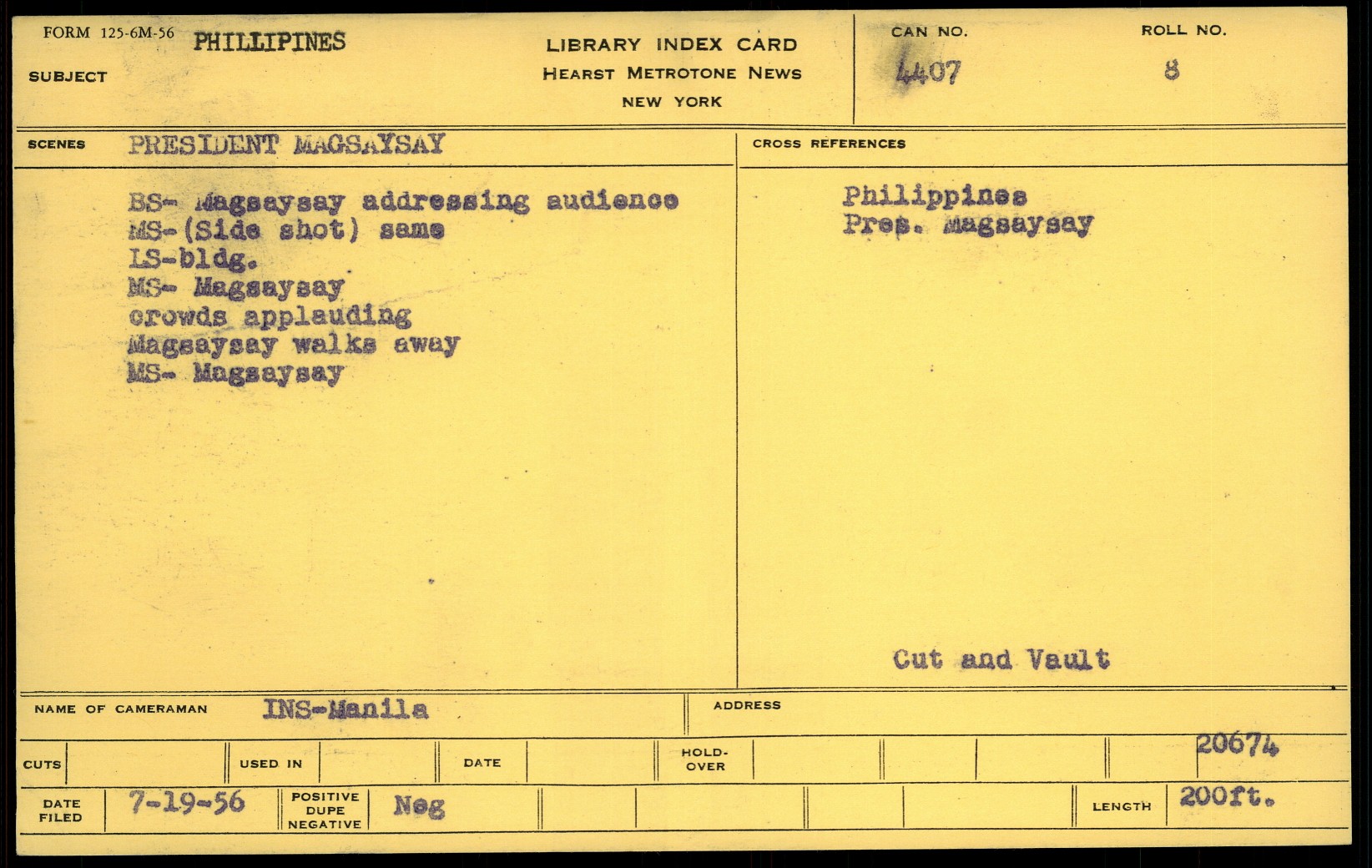 FORM 125-6M-56 PHILLIPINES

SUBJECT

LIBRARY INDEX CARD
HEARST METROTONE NEWS
NEW YORK

CAN NO.
4407

ROLL NO.
8

SCENES PRESIDENT MAGSAYSAY

BS- Magsaysay addressing audience
MS-(Side shot) same
LS-bldg.
MS- Magsaysay
crowds applauding
Magsaysay walks away
MS- Magsaysay

CROSS REFERENCES

Philippines
Pres. Magsaysay

Cut and Vault

NAME OF CAMERAMAN INS-Manila

ADDRESS

CUTS

USED IN

DATE

HOLD-OVER

20674

DATE FILED 7-19-56

POSITIVE DUPE NEGATIVE Neg

LENGTH 200ft.